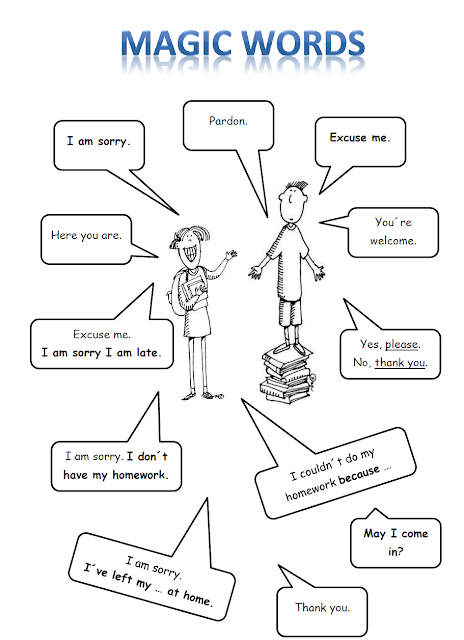 MAGIC WORDS

I am sorry.

Pardon.

Excuse me.

Here you are.

You´re welcome.

Excuse me.
I am sorry I am late.

Yes, please.
No, thank you.

I am sorry. I don´t have my homework.

I couldn´t do my homework because ...

May I come in?

I am sorry.
I´ve left my ... at home.

Thank you.